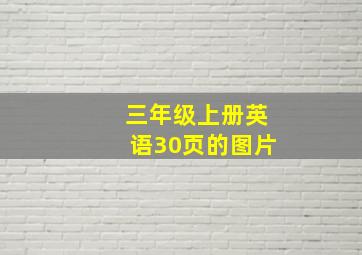 三年级上册英语30页的图片